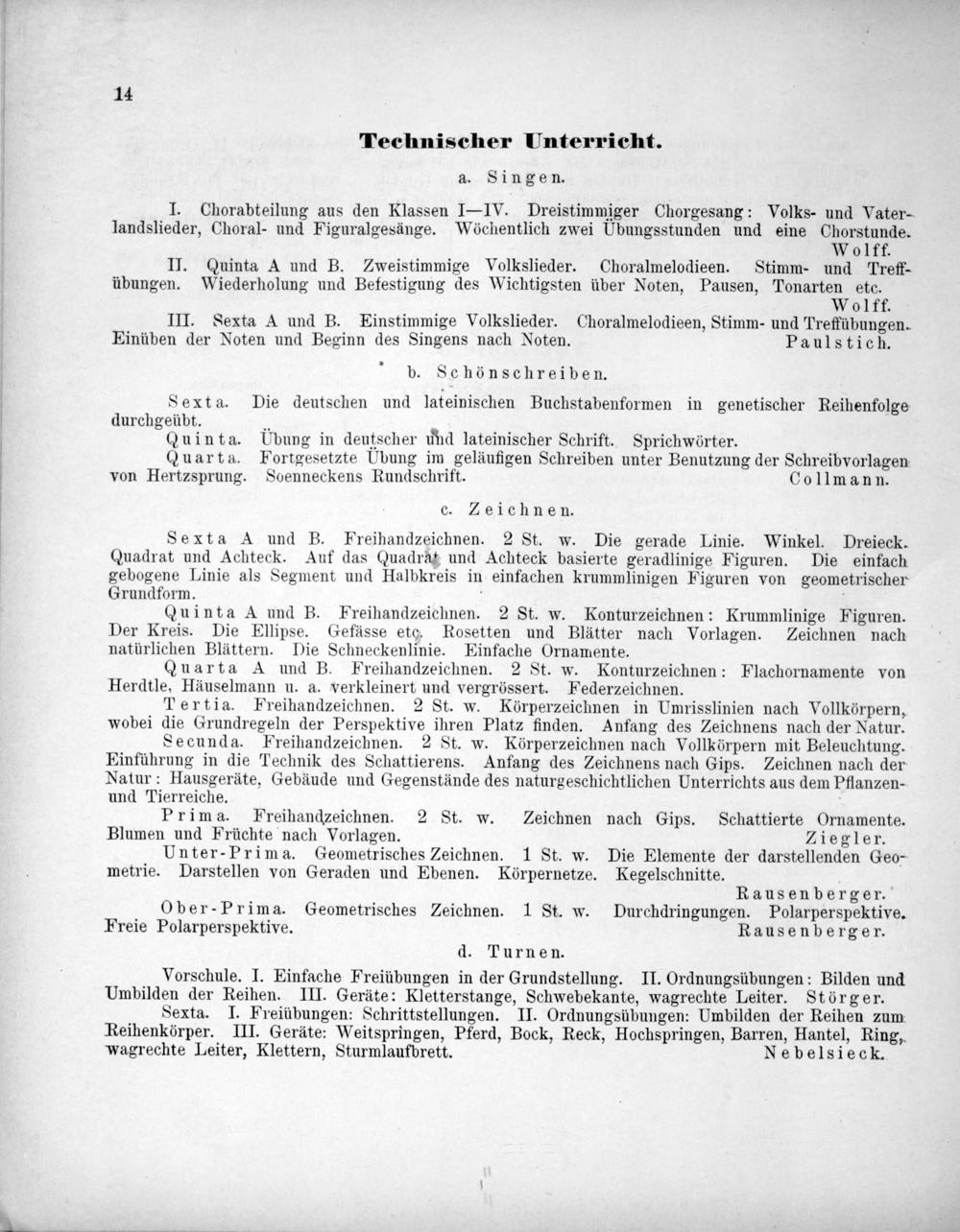 14

Technischer Unterricht.

a. Singen.

I. Chorabteilung aus den Klassen I—IV. Dreistimmiger Chorgesang: Volks- und Vaterlandslieder, Choral- und Figuralgesänge. Wöchentlich zwei Übungsstunden und eine Chorstunde. Wolff.

II. Quinta A und B. Zweistimmige Volkslieder. Choralmelodieen. Stimm- und Treffübungen. Wiederholung und Befestigung des Wichtigsten über Noten, Pausen, Tonarten etc. Wolff.

III. Sexta A und B. Einstimmige Volkslieder. Choralmelodieen, Stimm- und Treffübungen. Einüben der Noten und Beginn des Singens nach Noten. Paulstich.

b. Schönschreiben.

Sexta. Die deutschen und lateinischen Buchstabenformen in genetischer Reihenfolge durchgeübt.

Quinta. Übung in deutscher und lateinischer Schrift. Sprichwörter.

Quarta. Fortgesetzte Übung im geläufigen Schreiben unter Benutzung der Schreibvorlagen von Hertzsprung. Soenneckens Rundschrift. Collmann.

c. Zeichnen.

Sexta A und B. Freihandzeichnen. 2 St. w. Die gerade Linie. Winkel. Dreieck. Quadrat und Achteck. Auf das Quadrat und Achteck basierte geradlinige Figuren. Die einfach gebogene Linie als Segment und Halbkreis in einfachen krummlinigen Figuren von geometrischer Grundform.

Quinta A und B. Freihandzeichnen. 2 St. w. Konturzeichnen: Krummlinige Figuren. Der Kreis. Die Ellipse. Gefässe etc. Rosetten und Blätter nach Vorlagen. Zeichnen nach natürlichen Blättern. Die Schneckenlinie. Einfache Ornamente.

Quarta A und B. Freihandzeichnen. 2 St. w. Konturzeichnen: Flachornamente von Herdtle, Häuselmann u. a. verkleinert und vergrössert. Federzeichnen.

Tertia. Freihandzeichnen. 2 St. w. Körperzeichnen in Umrisslinien nach Vollkörpern, wobei die Grundregeln der Perspektive ihren Platz finden. Anfang des Zeichnens nach der Natur.

Secunda. Freihandzeichnen. 2 St. w. Körperzeichnen nach Vollkörpern mit Beleuchtung. Einführung in die Technik des Schattierens. Anfang des Zeichnens nach Gips. Zeichnen nach der Natur: Hausgeräte, Gebäude und Gegenstände des naturgeschichtlichen Unterrichts aus dem Pflanzen- und Tierreiche.

Prima. Freihandzeichnen. 2 St. w. Zeichnen nach Gips. Schattierte Ornamente. Blumen und Früchte nach Vorlagen. Ziegler.

Unter-Prima. Geometrisches Zeichnen. 1 St. w. Die Elemente der darstellenden Geometrie. Darstellen von Geraden und Ebenen. Körpernetze. Kegelschnitte. Rausenberger.

Ober-Prima. Geometrisches Zeichnen. 1 St. w. Durchdringungen. Polarperspektive. Freie Polarperspektive. Rausenberger.

d. Turnen.

Vorschule. I. Einfache Freiübungen in der Grundstellung. II. Ordnungsübungen: Bilden und Umbilden der Reihen. III. Geräte: Kletterstange, Schwebekante, wagrechte Leiter. Störger.

Sexta. I. Freiübungen: Schrittstellungen. II. Ordnungsübungen: Umbilden der Reihen zum Reihenkörper. III. Geräte: Weitspringen, Pferd, Bock, Reck, Hochspringen, Barren, Hantel, Ring, wagrechte Leiter, Klettern, Sturmlaufbrett. Nebelsieck.